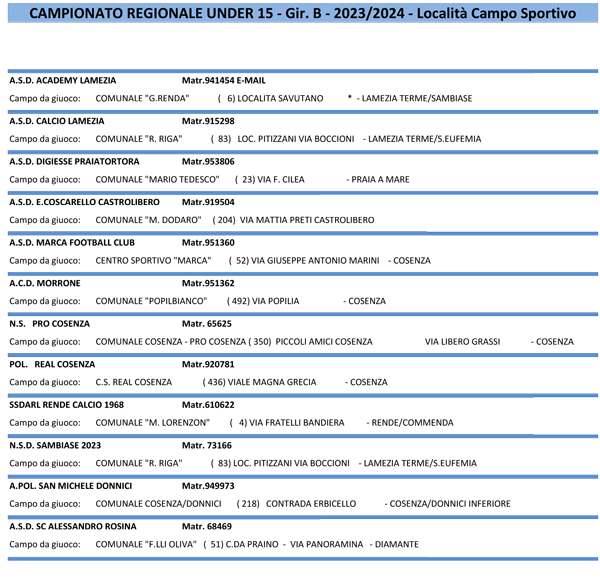 CAMPIONATO REGIONALE UNDER 15 - Gir. B - 2023/2024 - Località Campo Sportivo

A.S.D. ACADEMY LAMEZIA Matr.941454 E-MAIL
Campo da giuoco: COMUNALE "G.RENDA" ( 6) LOCALITA SAVUTANO * - LAMEZIA TERME/SAMBIASE

A.S.D. CALCIO LAMEZIA Matr.915298
Campo da giuoco: COMUNALE "R. RIGA" ( 83) LOC. PITIZZANI VIA BOCCIONI - LAMEZIA TERME/S.EUFEMIA

A.S.D. DIGIESSE PRAIATORTORA Matr.953806
Campo da giuoco: COMUNALE "MARIO TEDESCO" ( 23) VIA F. CILEA - PRAIA A MARE

A.S.D. E.COSCARELLO CASTROLIBERO Matr.919504
Campo da giuoco: COMUNALE "M. DODARO" ( 204) VIA MATTIA PRETI CASTROLIBERO

A.S.D. MARCA FOOTBALL CLUB Matr.951360
Campo da giuoco: CENTRO SPORTIVO "MARCA" ( 52) VIA GIUSEPPE ANTONIO MARINI - COSENZA

A.C.D. MORRONE Matr.951362
Campo da giuoco: COMUNALE "POPILBIANCO" ( 492) VIA POPILIA - COSENZA

N.S. PRO COSENZA Matr. 65625
Campo da giuoco: COMUNALE COSENZA - PRO COSENZA ( 350) PICCOLI AMICI COSENZA VIA LIBERO GRASSI - COSENZA

POL. REAL COSENZA Matr.920781
Campo da giuoco: C.S. REAL COSENZA ( 436) VIALE MAGNA GRECIA - COSENZA

SSDARL RENDE CALCIO 1968 Matr.610622
Campo da giuoco: COMUNALE "M. LORENZON" ( 4) VIA FRATELLI BANDIERA - RENDE/COMMENDA

N.S.D. SAMBIASE 2023 Matr. 73166
Campo da giuoco: COMUNALE "R. RIGA" ( 83) LOC. PITIZZANI VIA BOCCIONI - LAMEZIA TERME/S.EUFEMIA

A.POL. SAN MICHELE DONNICI Matr.949973
Campo da giuoco: COMUNALE COSENZA/DONNICI ( 218) CONTRADA ERBICELLO - COSENZA/DONNICI INFERIORE

A.S.D. SC ALESSANDRO ROSINA Matr. 68469
Campo da giuoco: COMUNALE "F.LLI OLIVA" ( 51) C.DA PRAINO - VIA PANORAMINA - DIAMANTE